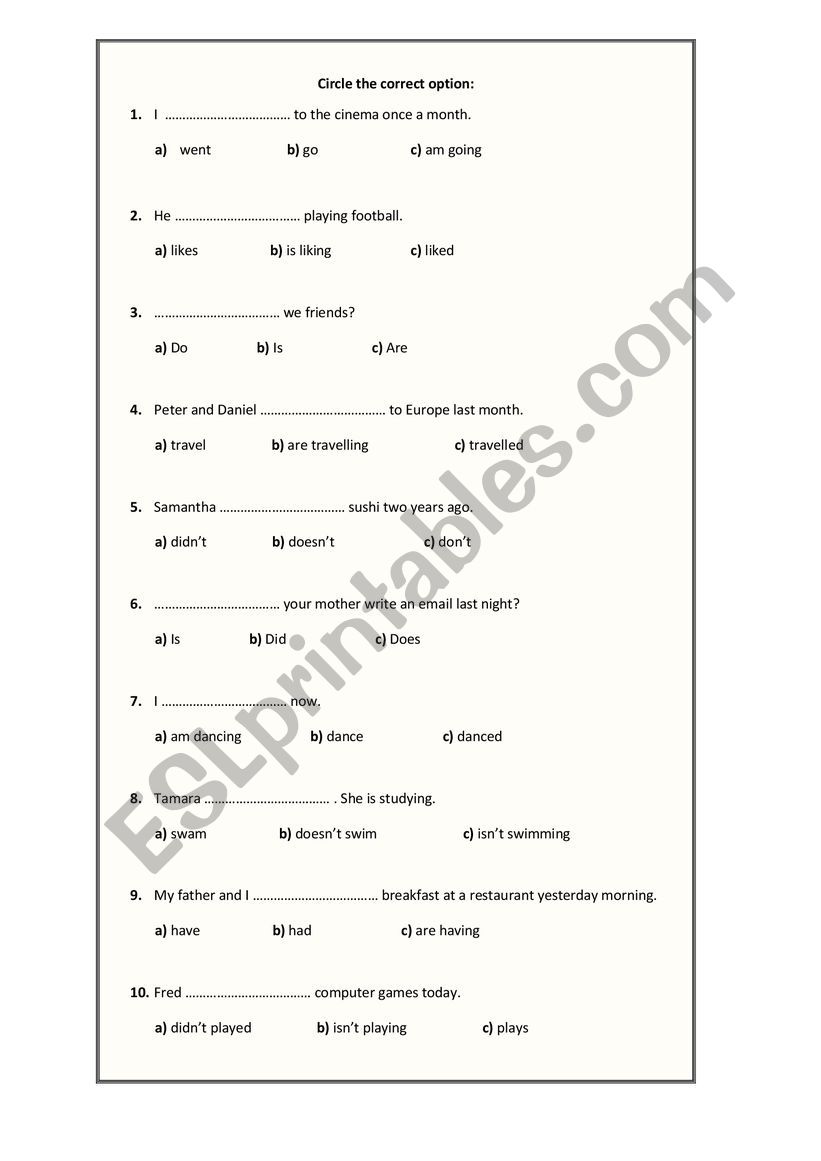 Circle the correct option:

1. I ……………………………… to the cinema once a month.

a) went b) go c) am going

2. He ……………………………… playing football.

a) likes b) is liking c) liked

3. ……………………………… we friends?

a) Do b) Is c) Are

4. Peter and Daniel ……………………………… to Europe last month.

a) travel b) are travelling c) travelled

5. Samantha ……………………………… sushi two years ago.

a) didn't b) doesn't c) don't

6. ……………………………… your mother write an email last night?

a) Is b) Did c) Does

7. I ……………………………… now.

a) am dancing b) dance c) danced

8. Tamara ……………………………… . She is studying.

a) swam b) doesn't swim c) isn't swimming

9. My father and I ……………………………… breakfast at a restaurant yesterday morning.

a) have b) had c) are having

10. Fred ……………………………… computer games today.

a) didn't played b) isn't playing c) plays

ESLprintables.com